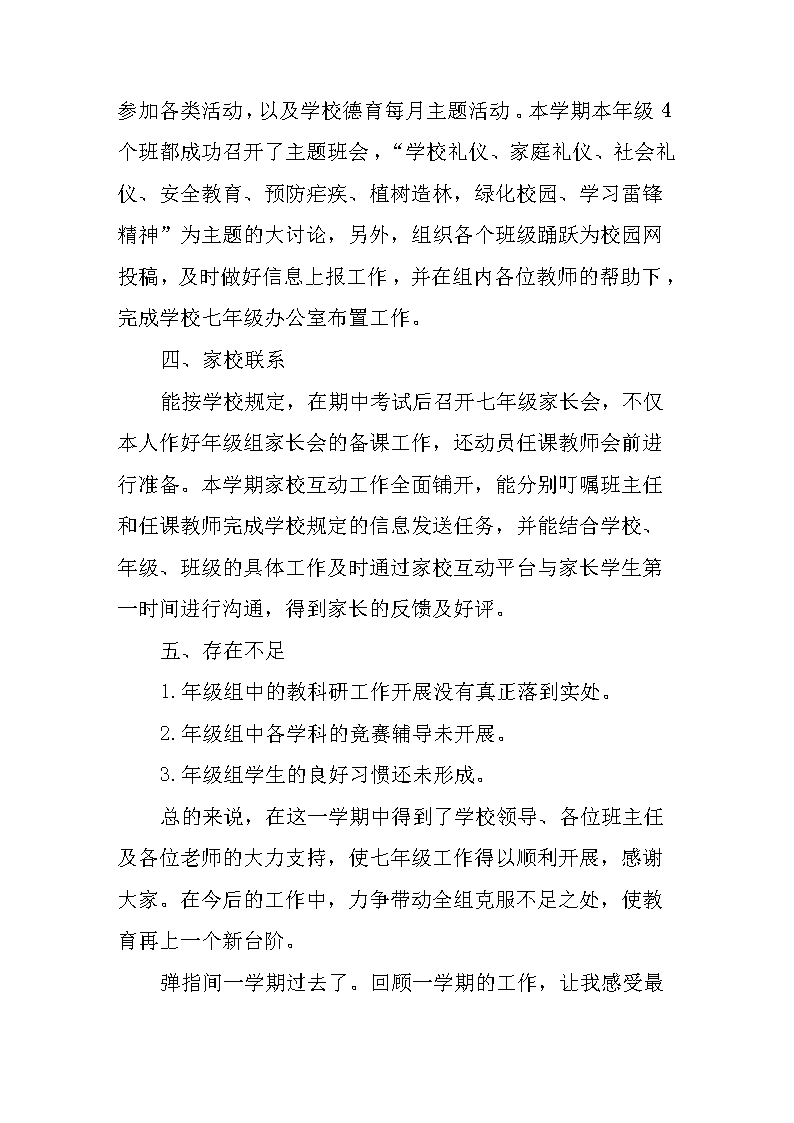 参加各类活动，以及学校德育每月主题活动。本学期本年级 4 个班都成功召开了主题班会，“学校礼仪、家庭礼仪、社会礼仪、安全教育、预防疟疾、植树造林，绿化校园、学习雷锋精神”为主题的大讨论，另外，组织各个班级踊跃为校园网投稿，及时做好信息上报工作，并在组内各位教师的帮助下，完成学校七年级办公室布置工作。

四、家校联系

能按学校规定，在期中考试后召开七年级家长会，不仅本人作好年级组家长会的备课工作，还动员任课教师会前进行准备。本学期家校互动工作全面铺开，能分别叮嘱班主任和任课教师完成学校规定的信息发送任务，并能结合学校、年级、班级的具体工作及时通过家校互动平台与家长学生第一时间进行沟通，得到家长的反馈及好评。

五、存在不足

1.年级组中的教科研工作开展没有真正落到实处。

2.年级组中各学科的竞赛辅导未开展。

3.年级组学生的良好习惯还未形成。

总的来说，在这一学期中得到了学校领导、各位班主任及各位老师的大力支持，使七年级工作得以顺利开展，感谢大家。在今后的工作中，力争带动全组克服不足之处，使教育再上一个新台阶。

弹指间一学期过去了。回顾一学期的工作，让我感受最